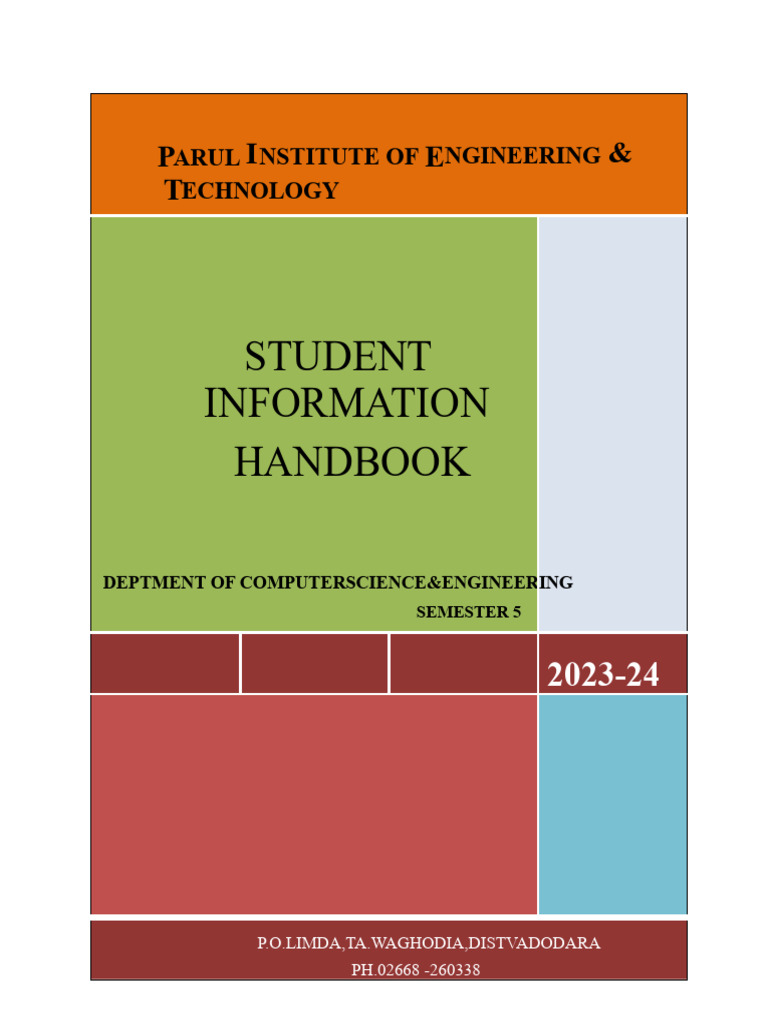 PARUL INSTITUTE OF ENGINEERING & TECHNOLOGY

STUDENT
INFORMATION
HANDBOOK

DEPTMENT OF COMPUTERSCIENCE&ENGINEERING
SEMESTER 5

2023-24

P.O.LIMDA,TA.WAGHODIA,DISTVADODARA
PH.02668 -260338